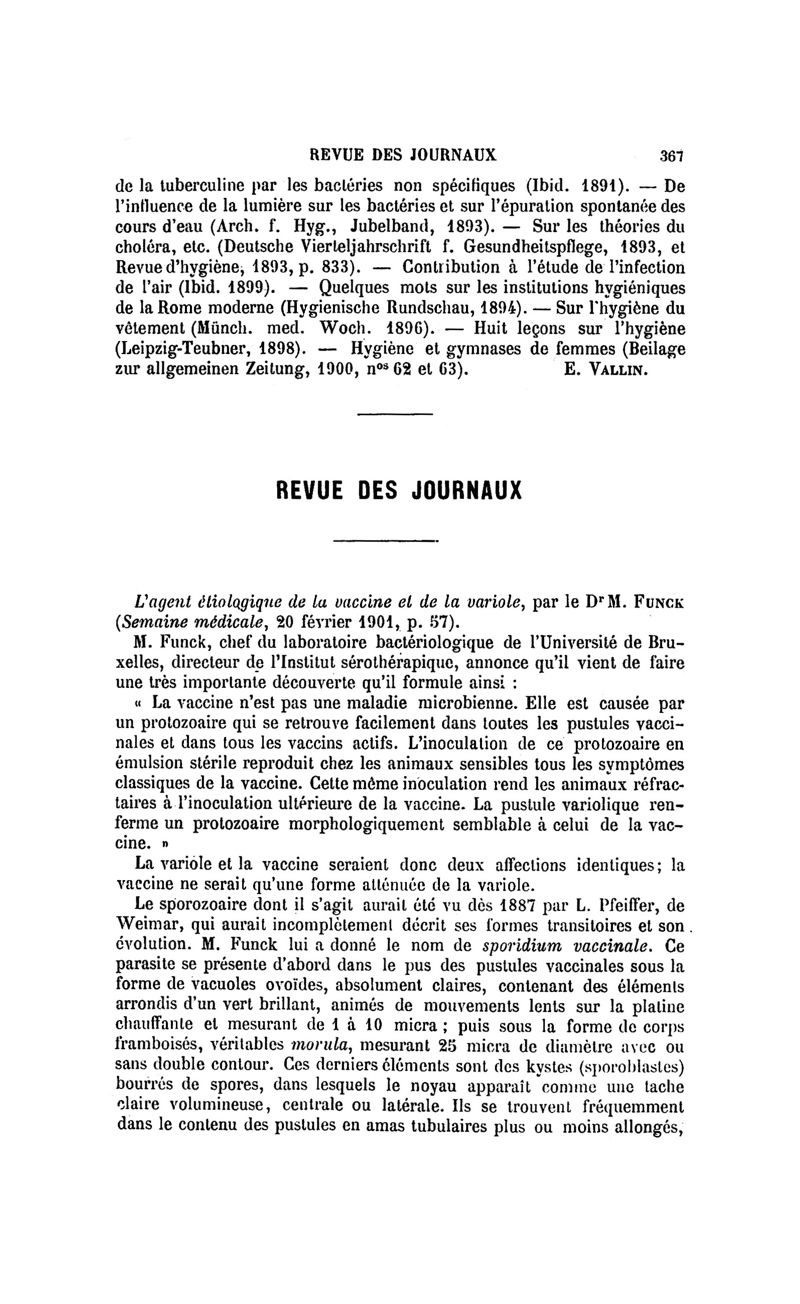 REVUE DES JOURNAUX 367

de la tuberculine par les bactéries non spécifiques (Ibid. 1891). — De l'influence de la lumière sur les bactéries et sur l'épuration spontanée des cours d'eau (Arch. f. Hyg., Jubelband, 1893). — Sur les théories du choléra, etc. (Deutsche Vierteljahrschrift f. Gesundheitspflege, 1893, et Revue d'hygiène, 1893, p. 833). — Contribution à l'étude de l'infection de l'air (Ibid. 1899). — Quelques mots sur les institutions hygiéniques de la Rome moderne (Hygienische Rundschau, 1894). — Sur l'hygiène du vêtement (Münch. med. Woch. 1896). — Huit leçons sur l'hygiène (Leipzig-Teubner, 1898). — Hygiène et gymnases de femmes (Beilage zur allgemeinen Zeitung, 1900, $n^{os}$ 62 et 63). E. VALLIN.

REVUE DES JOURNAUX

L'agent étiologique de la vaccine et de la variole, par le $D^r$ M. FUNCK (Semaine médicale, 20 février 1901, p. 57).

M. Funck, chef du laboratoire bactériologique de l'Université de Bruxelles, directeur de l'Institut sérothérapique, annonce qu'il vient de faire une très importante découverte qu'il formule ainsi :

« La vaccine n'est pas une maladie microbienne. Elle est causée par un protozoaire qui se retrouve facilement dans toutes les pustules vaccinales et dans tous les vaccins actifs. L'inoculation de ce protozoaire en émulsion stérile reproduit chez les animaux sensibles tous les symptômes classiques de la vaccine. Cette même inoculation rend les animaux réfractaires à l'inoculation ultérieure de la vaccine. La pustule variolique renferme un protozoaire morphologiquement semblable à celui de la vaccine. »

La variole et la vaccine seraient donc deux affections identiques; la vaccine ne serait qu'une forme atténuée de la variole.

Le sporozoaire dont il s'agit aurait été vu dès 1887 par L. Pfeiffer, de Weimar, qui aurait incomplètement décrit ses formes transitoires et son évolution. M. Funck lui a donné le nom de sporidium vaccinale. Ce parasite se présente d'abord dans le pus des pustules vaccinales sous la forme de vacuoles ovoïdes, absolument claires, contenant des éléments arrondis d'un vert brillant, animés de mouvements lents sur la platine chauffante et mesurant de 1 à 10 micra ; puis sous la forme de corps framboisés, véritables morula, mesurant 25 micra de diamètre avec ou sans double contour. Ces derniers éléments sont des kystes (sporoblastes) bourrés de spores, dans lesquels le noyau apparaît comme une tache claire volumineuse, centrale ou latérale. Ils se trouvent fréquemment dans le contenu des pustules en amas tubulaires plus ou moins allongés,